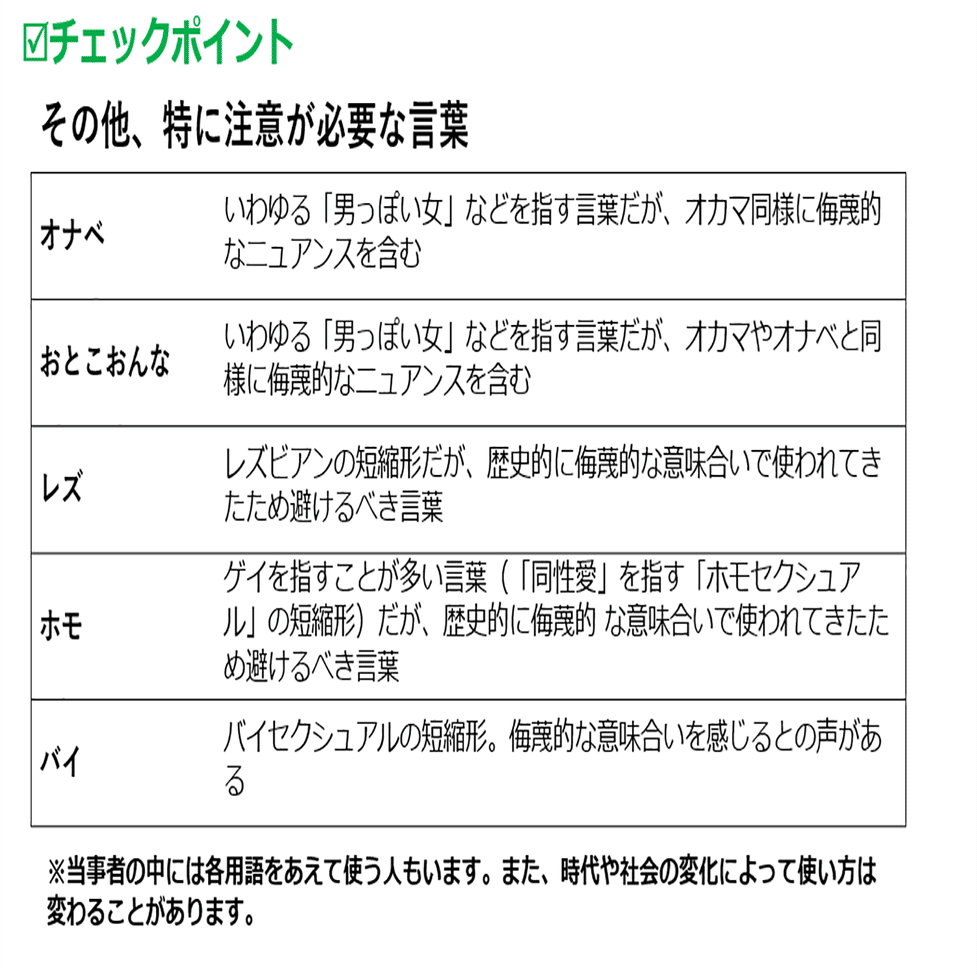 ☑チェックポイント

その他、特に注意が必要な言葉

| | |
|---|---|
| オナベ | いわゆる「男っぽい女」などを指す言葉だが、オカマ同様に侮蔑的なニュアンスを含む |
| おとこおんな | いわゆる「男っぽい女」などを指す言葉だが、オカマやオナベと同様に侮蔑的なニュアンスを含む |
| レズ | レズビアンの短縮形だが、歴史的に侮蔑的な意味合いで使われてきたため避けるべき言葉 |
| ホモ | ゲイを指すことが多い言葉（「同性愛」を指す「ホモセクシュアル」の短縮形）だが、歴史的に侮蔑的 な意味合いで使われてきたため避けるべき言葉 |
| バイ | バイセクシュアルの短縮形。侮蔑的な意味合いを感じるとの声がある |

※当事者の中には各用語をあえて使う人もいます。また、時代や社会の変化によって使い方は変わることがあります。